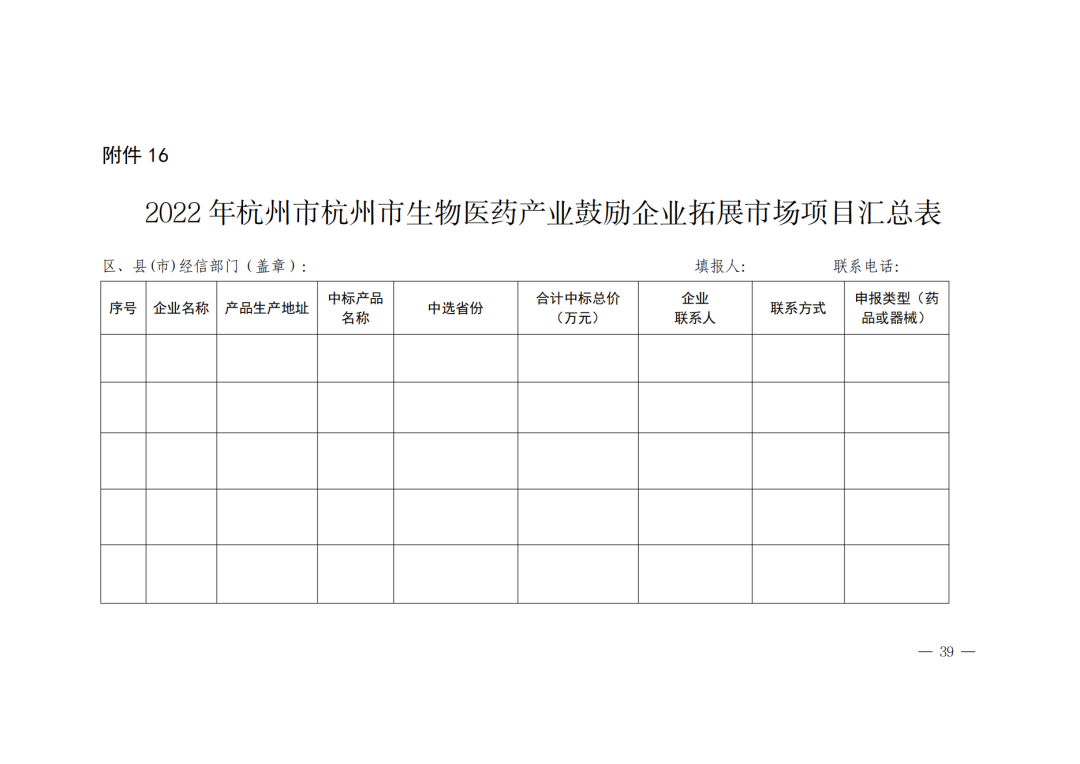 附件 16

2022 年杭州市杭州市生物医药产业鼓励企业拓展市场项目汇总表

区、县(市)经信部门（盖章）：　　　　填报人:　　　　联系电话:

| 序号 | 企业名称 | 产品生产地址 | 中标产品名称 | 中选省份 | 合计中标总价（万元） | 企业联系人 | 联系方式 | 申报类型（药品或器械） |
|---|---|---|---|---|---|---|---|---|
| | | | | | | | | |
| | | | | | | | | |
| | | | | | | | | |
| | | | | | | | | |
| | | | | | | | | |

— 39 —